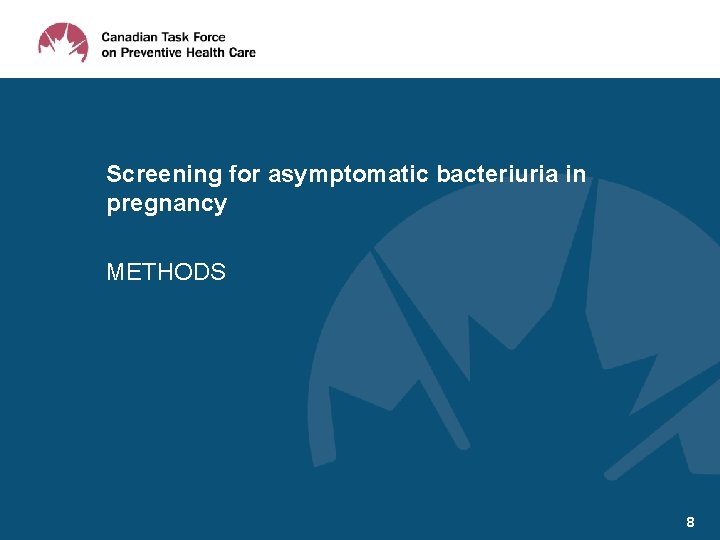 Canadian Task Force on Preventive Health Care

Screening for asymptomatic bacteriuria in pregnancy

METHODS

8